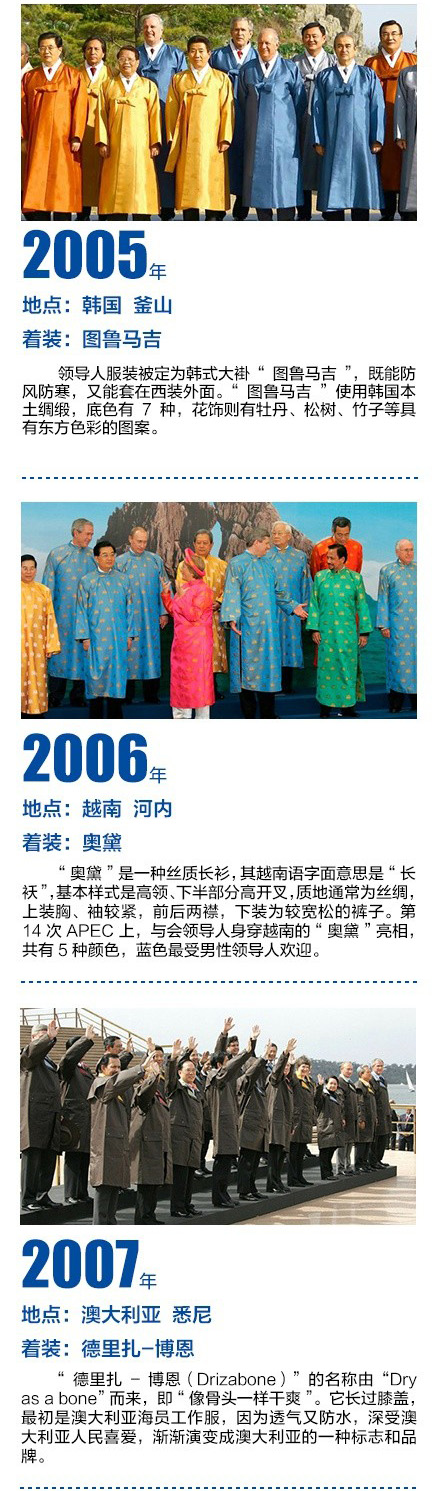 2005年

地点：韩国 釜山

着装：图鲁马吉

领导人服装被定为韩式大褂“图鲁马吉”，既能防风防寒，又能套在西装外面。“图鲁马吉”使用韩国本土绸缎，底色有7种，花饰则有牡丹、松树、竹子等具有东方色彩的图案。

2006年

地点：越南 河内

着装：奥黛

“奥黛”是一种丝质长衫，其越南语字面意思是“长袄”，基本样式是高领、下半部分高开叉，质地通常为丝绸，上装胸、袖较紧，前后两襟，下装为较宽松的裤子。第14次APEC上，与会领导人身穿越南的“奥黛”亮相，共有5种颜色，蓝色最受男性领导人欢迎。

2007年

地点：澳大利亚 悉尼

着装：德里扎-博恩

“德里扎-博恩（Drizabone）”的名称由“Dry as a bone”而来，即“像骨头一样干爽”。它长过膝盖，最初是澳大利亚海员工作服，因为透气又防水，深受澳大利亚人民喜爱，渐渐演变成澳大利亚的一种标志和品牌。